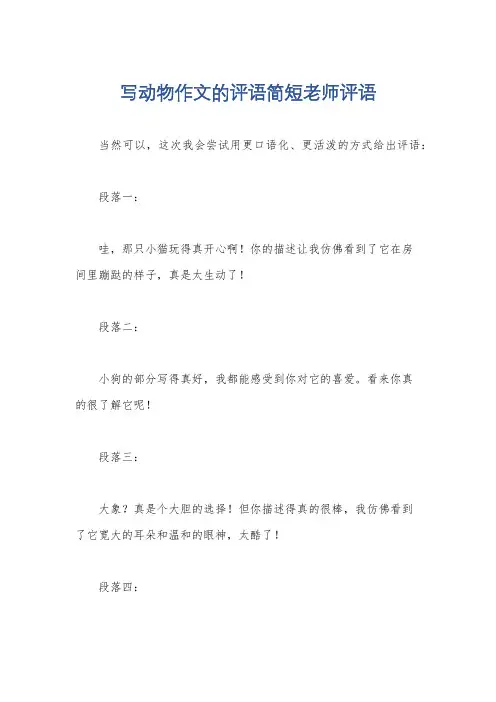 写动物作文的评语简短老师评语

当然可以，这次我会尝试用更口语化、更活泼的方式给出评语：

段落一：

哇，那只小猫玩得真开心啊！你的描述让我仿佛看到了它在房间里蹦跶的样子，真是太生动了！

段落二：

小狗的部分写得真好，我都能感受到你对它的喜爱。看来你真的很了解它呢！

段落三：

大象？真是个大胆的选择！但你描述得真的很棒，我仿佛看到了它宽大的耳朵和温和的眼神，太酷了！

段落四：